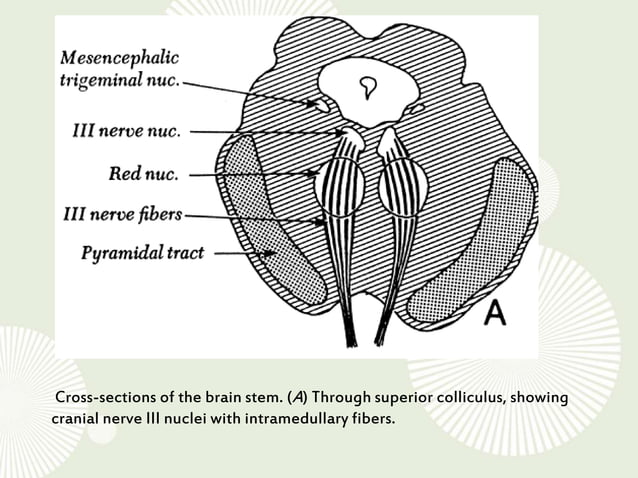 Mesencephalic trigeminal nuc.

III nerve nuc.

Red nuc.

III nerve fibers

Pyramidal tract

A

Cross-sections of the brain stem. (A) Through superior colliculus, showing cranial nerve III nuclei with intramedullary fibers.